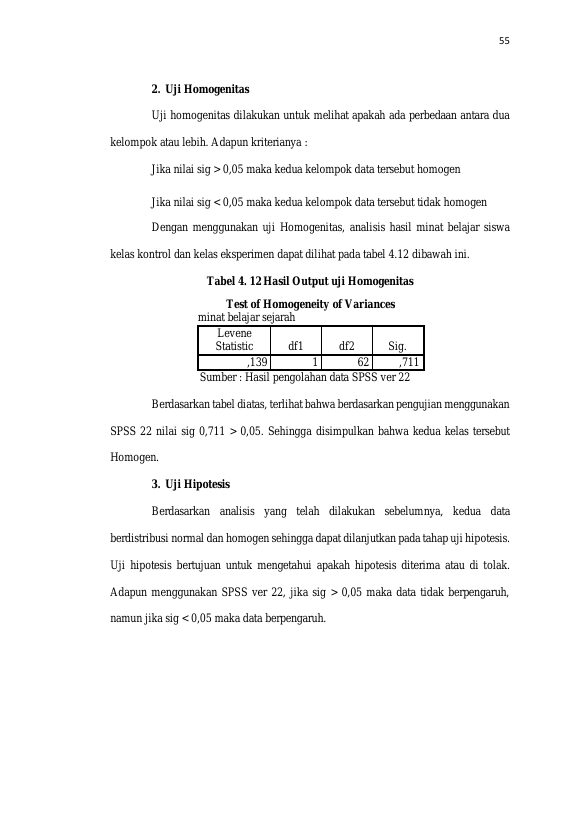 55

2. Uji Homogenitas

Uji homogenitas dilakukan untuk melihat apakah ada perbedaan antara dua kelompok atau lebih. Adapun kriterianya :

Jika nilai sig > 0,05 maka kedua kelompok data tersebut homogen

Jika nilai sig < 0,05 maka kedua kelompok data tersebut tidak homogen

Dengan menggunakan uji Homogenitas, analisis hasil minat belajar siswa kelas kontrol dan kelas eksperimen dapat dilihat pada tabel 4.12 dibawah ini.

Tabel 4. 12 Hasil Output uji Homogenitas

Test of Homogeneity of Variances

minat belajar sejarah

| Levene Statistic | df1 | df2 | Sig. |
|---|---|---|---|
| ,139 | 1 | 62 | ,711 |

Sumber : Hasil pengolahan data SPSS ver 22

Berdasarkan tabel diatas, terlihat bahwa berdasarkan pengujian menggunakan SPSS 22 nilai sig 0,711 > 0,05. Sehingga disimpulkan bahwa kedua kelas tersebut Homogen.

3. Uji Hipotesis

Berdasarkan analisis yang telah dilakukan sebelumnya, kedua data berdistribusi normal dan homogen sehingga dapat dilanjutkan pada tahap uji hipotesis. Uji hipotesis bertujuan untuk mengetahui apakah hipotesis diterima atau di tolak. Adapun menggunakan SPSS ver 22, jika sig > 0,05 maka data tidak berpengaruh, namun jika sig < 0,05 maka data berpengaruh.